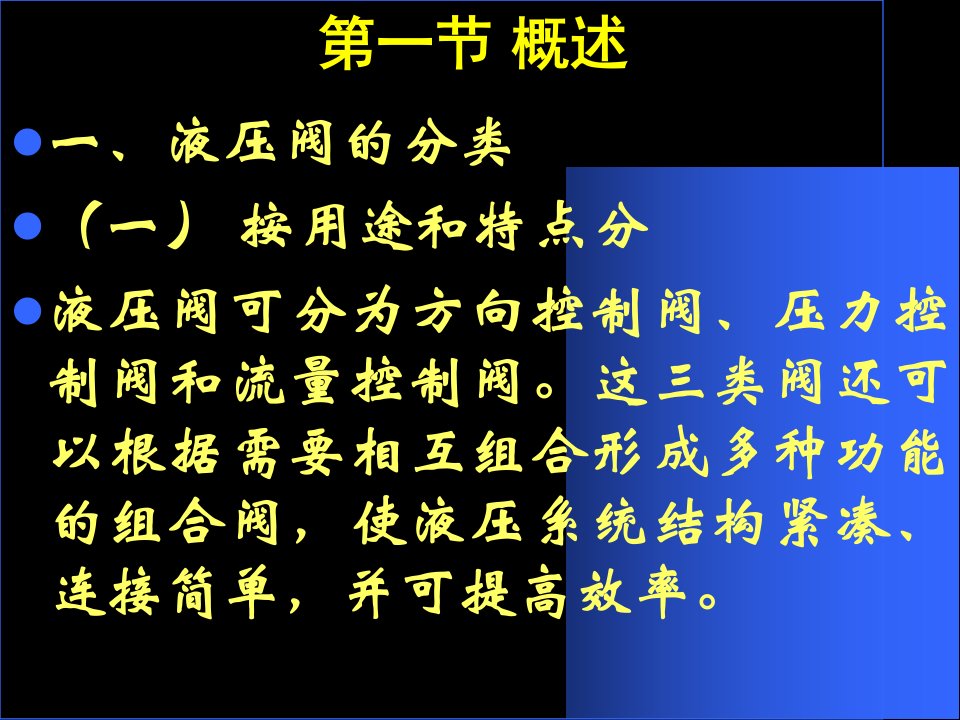 第一节 概述

一、液压阀的分类

（一） 按用途和特点分

液压阀可分为方向控制阀、压力控制阀和流量控制阀。这三类阀还可以根据需要相互组合形成多种功能的组合阀，使液压系统结构紧凑、连接简单，并可提高效率。